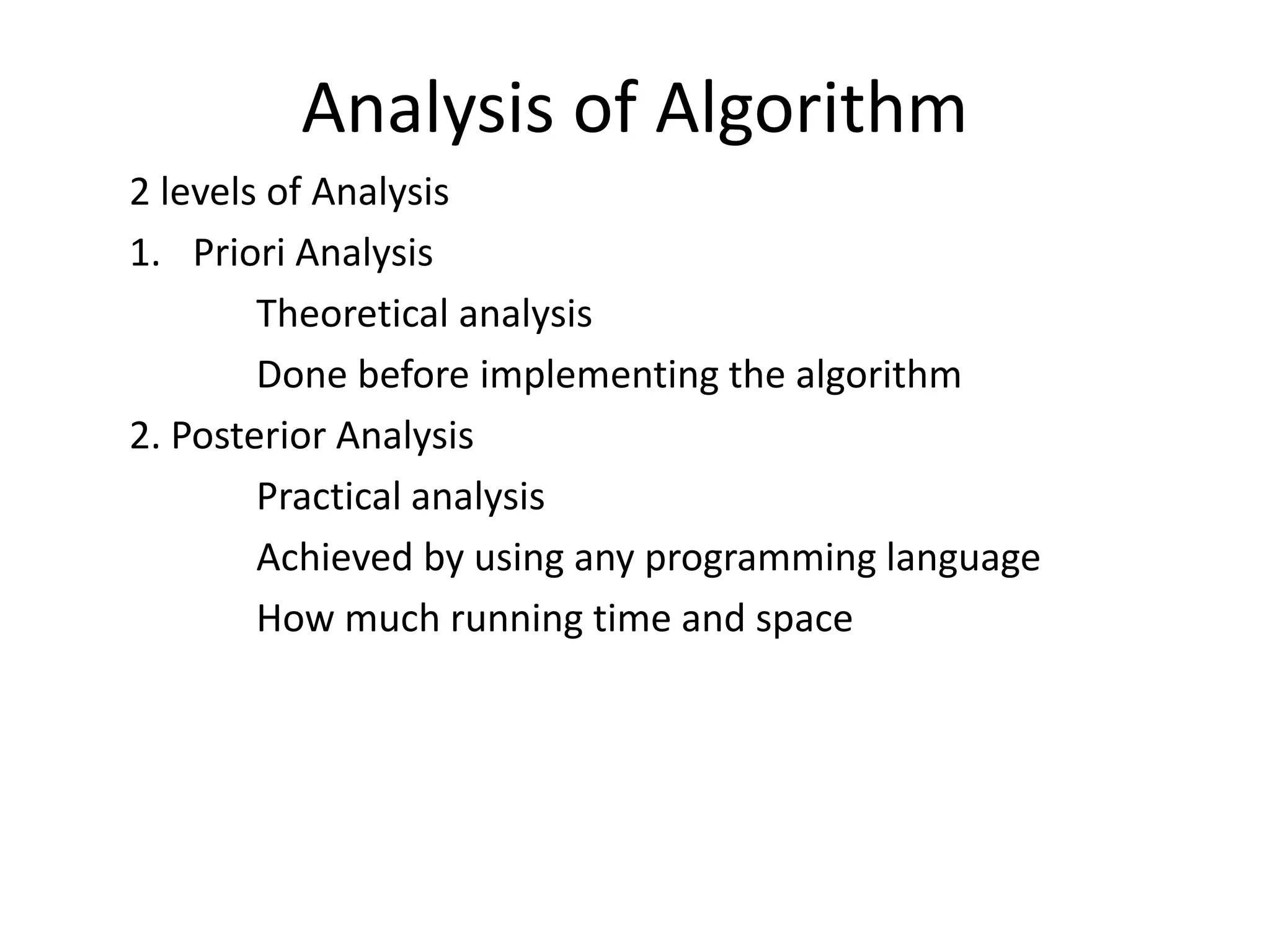 Analysis of Algorithm

2 levels of Analysis

1. Priori Analysis

Theoretical analysis

Done before implementing the algorithm

2. Posterior Analysis

Practical analysis

Achieved by using any programming language

How much running time and space